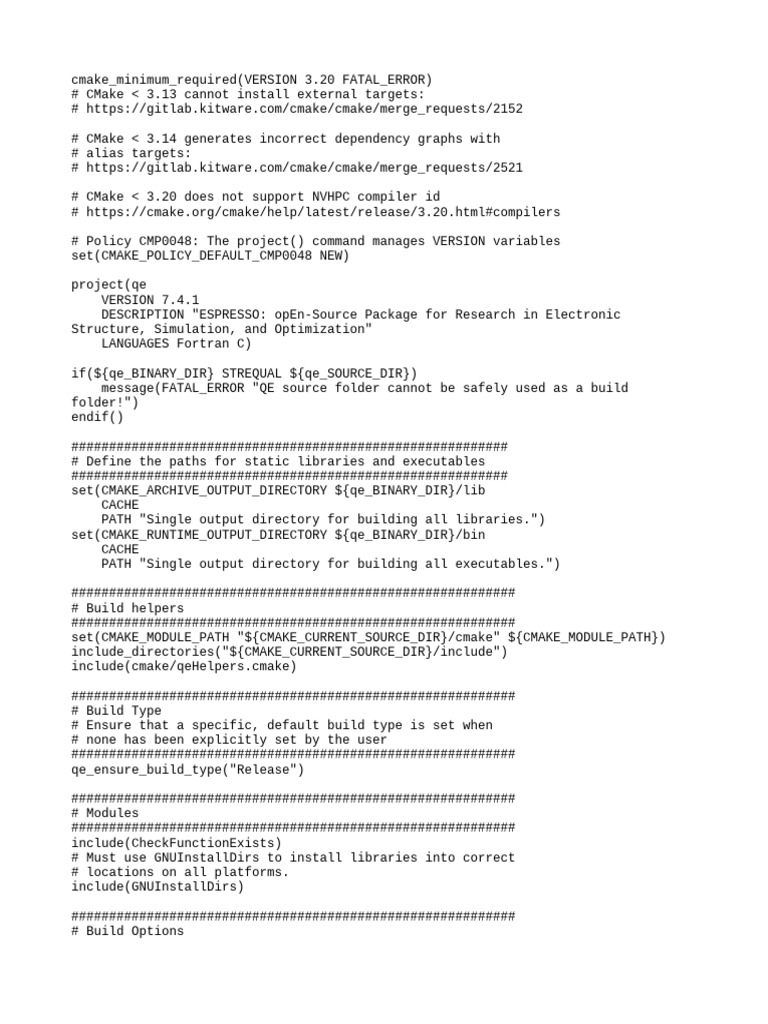 cmake_minimum_required(VERSION 3.20 FATAL_ERROR)
# CMake < 3.13 cannot install external targets:
# https://gitlab.kitware.com/cmake/cmake/merge_requests/2152

# CMake < 3.14 generates incorrect dependency graphs with
# alias targets:
# https://gitlab.kitware.com/cmake/cmake/merge_requests/2521

# CMake < 3.20 does not support NVHPC compiler id
# https://cmake.org/cmake/help/latest/release/3.20.html#compilers

# Policy CMP0048: The project() command manages VERSION variables
set(CMAKE_POLICY_DEFAULT_CMP0048 NEW)

project(qe
    VERSION 7.4.1
    DESCRIPTION "ESPRESSO: opEn-Source Package for Research in Electronic Structure, Simulation, and Optimization"
    LANGUAGES Fortran C)

if(${qe_BINARY_DIR} STREQUAL ${qe_SOURCE_DIR})
    message(FATAL_ERROR "QE source folder cannot be safely used as a build folder!")
endif()

##########################################################
# Define the paths for static libraries and executables
##########################################################
set(CMAKE_ARCHIVE_OUTPUT_DIRECTORY ${qe_BINARY_DIR}/lib
    CACHE
    PATH "Single output directory for building all libraries.")
set(CMAKE_RUNTIME_OUTPUT_DIRECTORY ${qe_BINARY_DIR}/bin
    CACHE
    PATH "Single output directory for building all executables.")

###########################################################
# Build helpers
###########################################################
set(CMAKE_MODULE_PATH "${CMAKE_CURRENT_SOURCE_DIR}/cmake" ${CMAKE_MODULE_PATH})
include_directories("${CMAKE_CURRENT_SOURCE_DIR}/include")
include(cmake/qeHelpers.cmake)

###########################################################
# Build Type
# Ensure that a specific, default build type is set when
# none has been explicitly set by the user
###########################################################
qe_ensure_build_type("Release")

###########################################################
# Modules
###########################################################
include(CheckFunctionExists)
# Must use GNUInstallDirs to install libraries into correct
# locations on all platforms.
include(GNUInstallDirs)

###########################################################
# Build Options